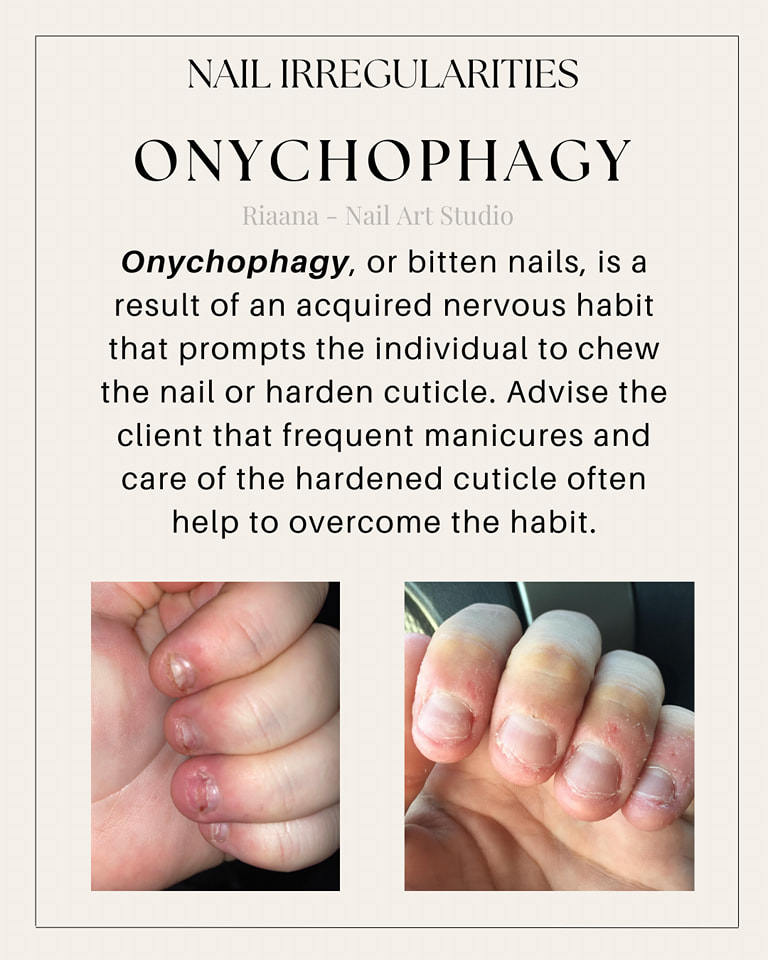 NAIL IRREGULARITIES

ONYCHOPHAGY

Riaana - Nail Art Studio

Onychophagy, or bitten nails, is a result of an acquired nervous habit that prompts the individual to chew the nail or harden cuticle. Advise the client that frequent manicures and care of the hardened cuticle often help to overcome the habit.